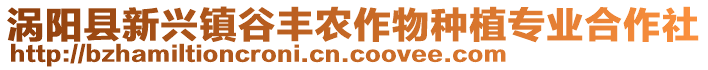 涡阳县新兴镇谷丰农作物种植专业合作社
http://bzhamiltioncroni.cn.coovee.com